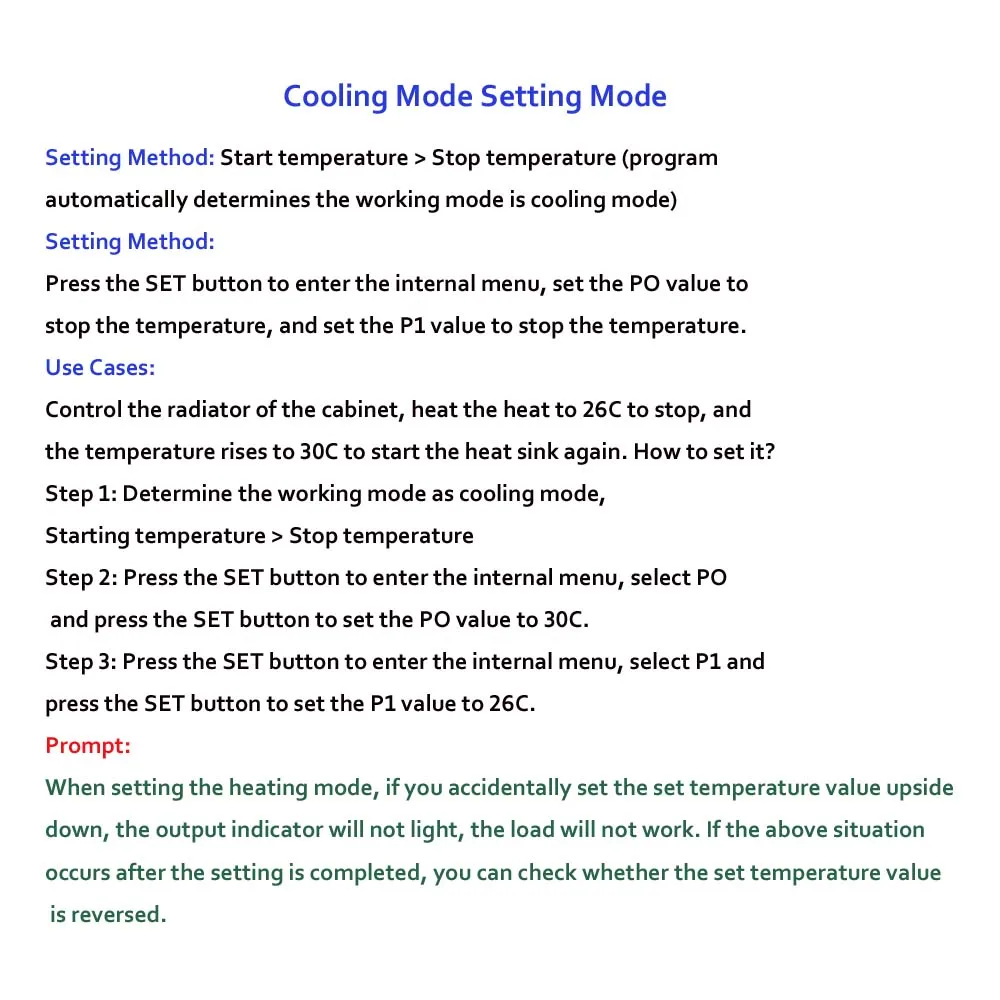 Cooling Mode Setting Mode

Setting Method: Start temperature > Stop temperature (program automatically determines the working mode is cooling mode)

Setting Method:

Press the SET button to enter the internal menu, set the PO value to stop the temperature, and set the P1 value to stop the temperature.

Use Cases:

Control the radiator of the cabinet, heat the heat to 26C to stop, and the temperature rises to 30C to start the heat sink again. How to set it?

Step 1: Determine the working mode as cooling mode,

Starting temperature > Stop temperature

Step 2: Press the SET button to enter the internal menu, select PO and press the SET button to set the PO value to 30C.

Step 3: Press the SET button to enter the internal menu, select P1 and press the SET button to set the P1 value to 26C.

Prompt:

When setting the heating mode, if you accidentally set the set temperature value upside down, the output indicator will not light, the load will not work. If the above situation occurs after the setting is completed, you can check whether the set temperature value is reversed.